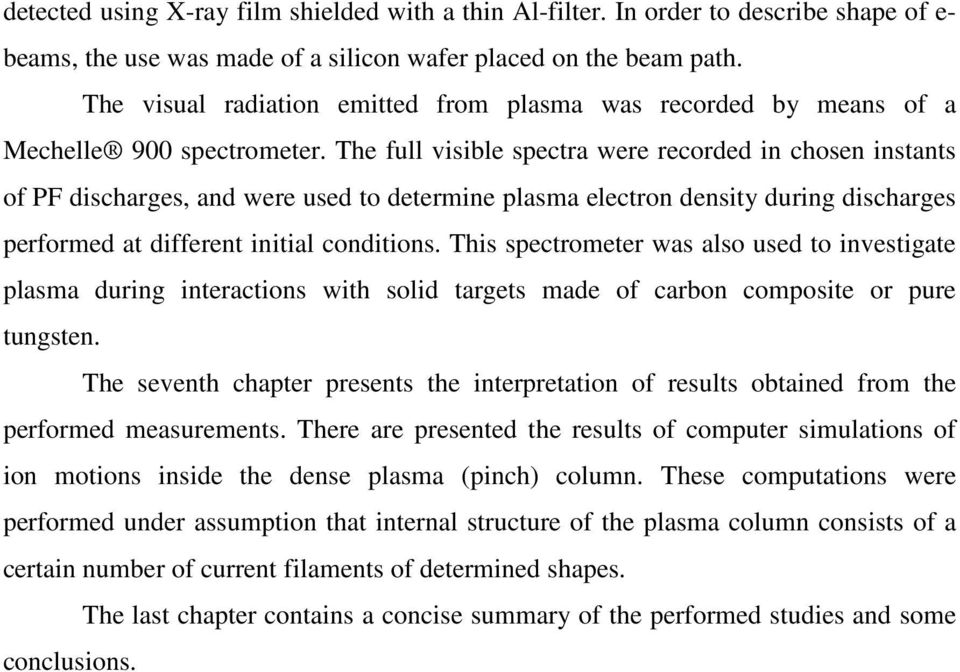 detected using X-ray film shielded with a thin Al-filter. In order to describe shape of e-beams, the use was made of a silicon wafer placed on the beam path.

The visual radiation emitted from plasma was recorded by means of a Mechelle® 900 spectrometer. The full visible spectra were recorded in chosen instants of PF discharges, and were used to determine plasma electron density during discharges performed at different initial conditions. This spectrometer was also used to investigate plasma during interactions with solid targets made of carbon composite or pure tungsten.

The seventh chapter presents the interpretation of results obtained from the performed measurements. There are presented the results of computer simulations of ion motions inside the dense plasma (pinch) column. These computations were performed under assumption that internal structure of the plasma column consists of a certain number of current filaments of determined shapes.

The last chapter contains a concise summary of the performed studies and some conclusions.